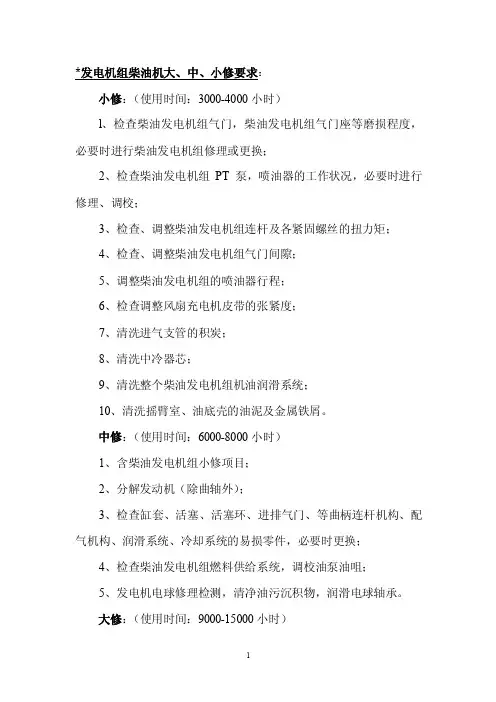 *发电机组柴油机大、中、小修要求:

小修:(使用时间:3000-4000 小时)

1、检查柴油发电机组气门,柴油发电机组气门座等磨损程度,必要时进行柴油发电机组修理或更换;

2、检查柴油发电机组 PT 泵,喷油器的工作状况,必要时进行修理、调校;

3、检查、调整柴油发电机组连杆及各紧固螺丝的扭力矩;

4、检查、调整柴油发电机组气门间隙;

5、调整柴油发电机组的喷油器行程;

6、检查调整风扇充电机皮带的张紧度;

7、清洗进气支管的积炭;

8、清洗中冷器芯;

9、清洗整个柴油发电机组机油润滑系统;

10、清洗摇臂室、油底壳的油泥及金属铁屑。

中修:(使用时间:6000-8000 小时)

1、含柴油发电机组小修项目;

2、分解发动机(除曲轴外);

3、检查缸套、活塞、活塞环、进排气门、等曲柄连杆机构、配气机构、润滑系统、冷却系统的易损零件,必要时更换;

4、检查柴油发电机组燃料供给系统,调校油泵油咀;

5、发电机电球修理检测,清净油污沉积物,润滑电球轴承。

大修:(使用时间:9000-15000 小时)

1